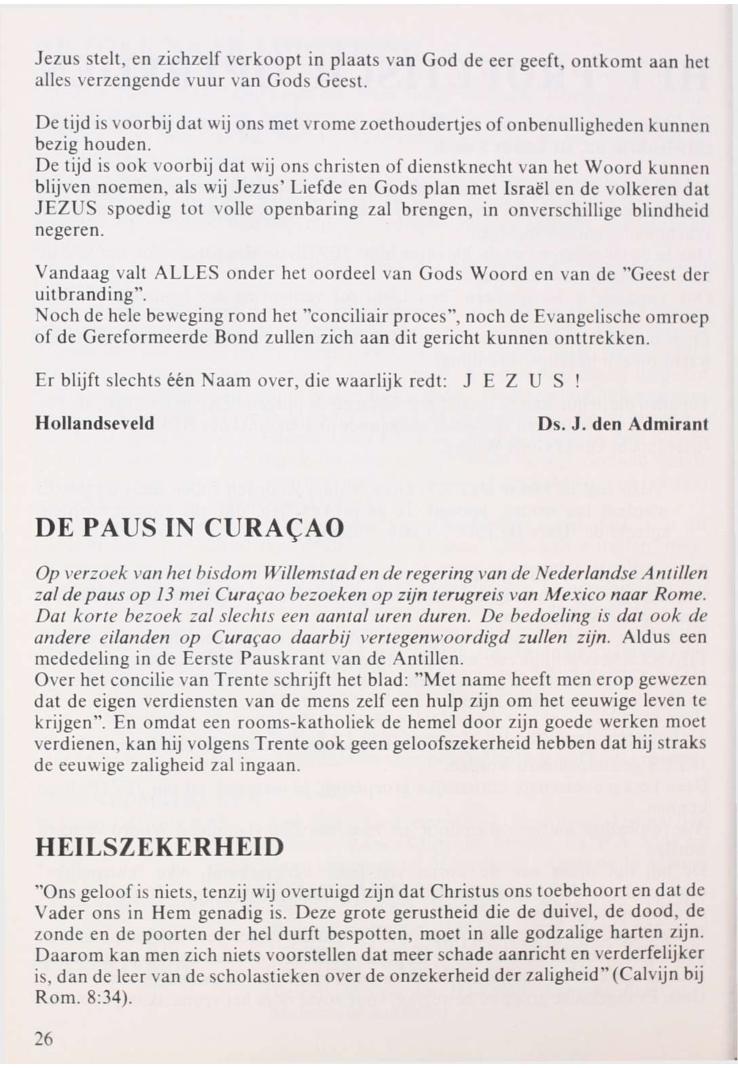 Jezus stelt, en zichzelf verkoopt in plaats van God de eer geeft, ontkomt aan het alles verzengende vuur van Gods Geest.

De tijd is voorbij dat wij ons met vrome zoethoudertjes of onbenulligheden kunnen bezig houden.
De tijd is ook voorbij dat wij ons christen of dienstknecht van het Woord kunnen blijven noemen, als wij Jezus' Liefde en Gods plan met Israël en de volkeren dat JEZUS spoedig tot volle openbaring zal brengen, in onverschillige blindheid negeren.

Vandaag valt ALLES onder het oordeel van Gods Woord en van de "Geest der uitbranding".
Noch de hele beweging rond het "conciliair proces", noch de Evangelische omroep of de Gereformeerde Bond zullen zich aan dit gericht kunnen onttrekken.

Er blijft slechts één Naam over, die waarlijk redt: J E Z U S !

Hollandseveld

Ds. J. den Admirant

DE PAUS IN CURAÇAO

Op verzoek van het bisdom Willemstad en de regering van de Nederlandse Antillen zal de paus op 13 mei Curaçao bezoeken op zijn terugreis van Mexico naar Rome. Dat korte bezoek zal slechts een aantal uren duren. De bedoeling is dat ook de andere eilanden op Curaçao daarbij vertegenwoordigd zullen zijn. Aldus een mededeling in de Eerste Pauskrant van de Antillen.
Over het concilie van Trente schrijft het blad: "Met name heeft men erop gewezen dat de eigen verdiensten van de mens zelf een hulp zijn om het eeuwige leven te krijgen". En omdat een rooms-katholiek de hemel door zijn goede werken moet verdienen, kan hij volgens Trente ook geen geloofszekerheid hebben dat hij straks de eeuwige zaligheid zal ingaan.

HEILSZEKERHEID

"Ons geloof is niets, tenzij wij overtuigd zijn dat Christus ons toebehoort en dat de Vader ons in Hem genadig is. Deze grote gerustheid die de duivel, de dood, de zonde en de poorten der hel durft bespotten, moet in alle godzalige harten zijn. Daarom kan men zich niets voorstellen dat meer schade aanricht en verderfelijker is, dan de leer van de scholastieken over de onzekerheid der zaligheid" (Calvijn bij Rom. 8:34).

26